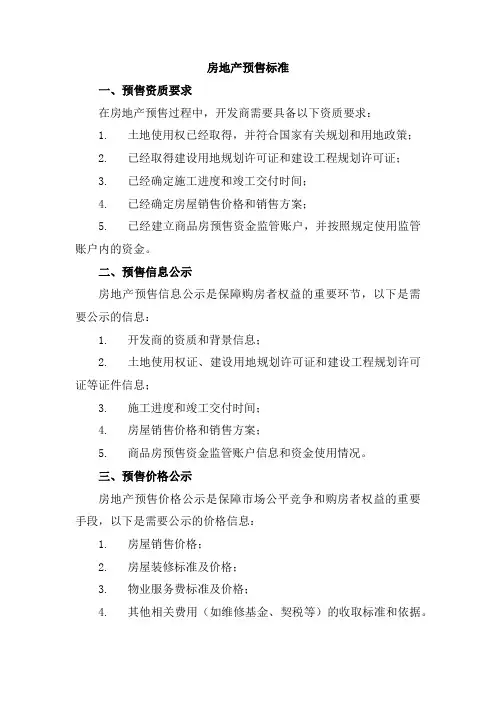 房地产预售标准

一、预售资质要求

在房地产预售过程中，开发商需要具备以下资质要求：

1. 土地使用权已经取得，并符合国家有关规划和用地政策；

2. 已经取得建设用地规划许可证和建设工程规划许可证；

3. 已经确定施工进度和竣工交付时间；

4. 已经确定房屋销售价格和销售方案；

5. 已经建立商品房预售资金监管账户，并按照规定使用监管账户内的资金。

二、预售信息公示

房地产预售信息公示是保障购房者权益的重要环节，以下是需要公示的信息：

1. 开发商的资质和背景信息；

2. 土地使用权证、建设用地规划许可证和建设工程规划许可证等证件信息；

3. 施工进度和竣工交付时间；

4. 房屋销售价格和销售方案；

5. 商品房预售资金监管账户信息和资金使用情况。

三、预售价格公示

房地产预售价格公示是保障市场公平竞争和购房者权益的重要手段，以下是需要公示的价格信息：

1. 房屋销售价格；

2. 房屋装修标准及价格；

3. 物业服务费标准及价格；

4. 其他相关费用（如维修基金、契税等）的收取标准和依据。